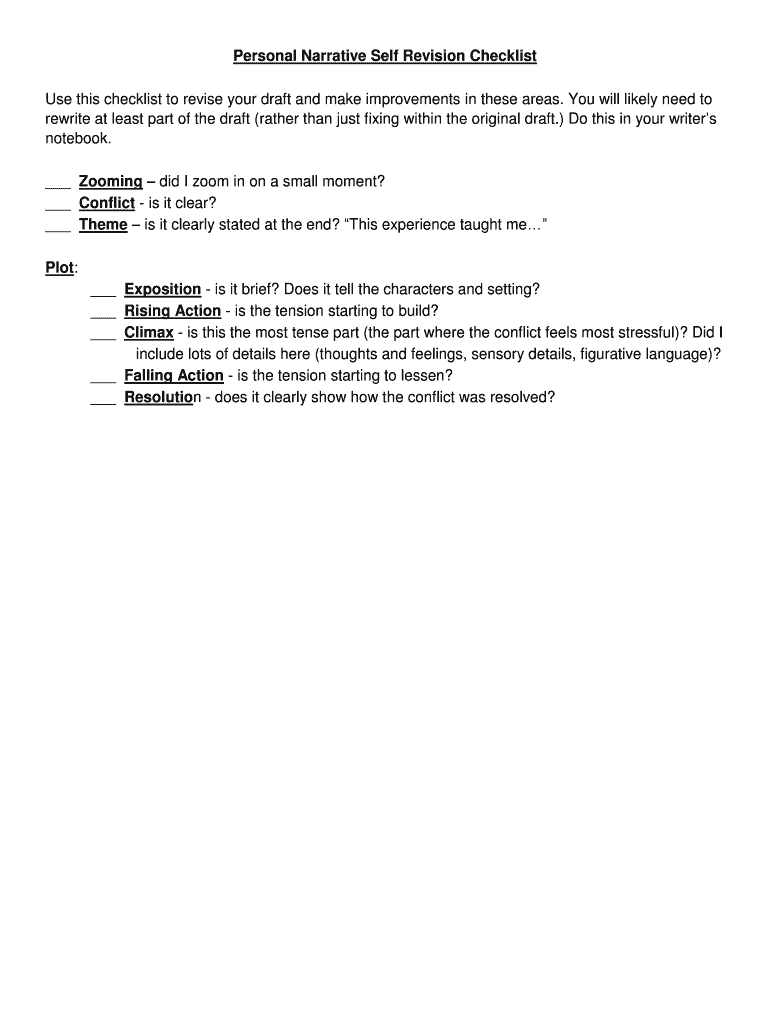 Personal Narrative Self Revision Checklist

Use this checklist to revise your draft and make improvements in these areas. You will likely need to rewrite at least part of the draft (rather than just fixing within the original draft.) Do this in your writer's notebook.

___ Zooming – did I zoom in on a small moment?
___ Conflict - is it clear?
___ Theme – is it clearly stated at the end? "This experience taught me…"

Plot:
___ Exposition - is it brief? Does it tell the characters and setting?
___ Rising Action - is the tension starting to build?
___ Climax - is this the most tense part (the part where the conflict feels most stressful)? Did I include lots of details here (thoughts and feelings, sensory details, figurative language)?
___ Falling Action - is the tension starting to lessen?
___ Resolution - does it clearly show how the conflict was resolved?